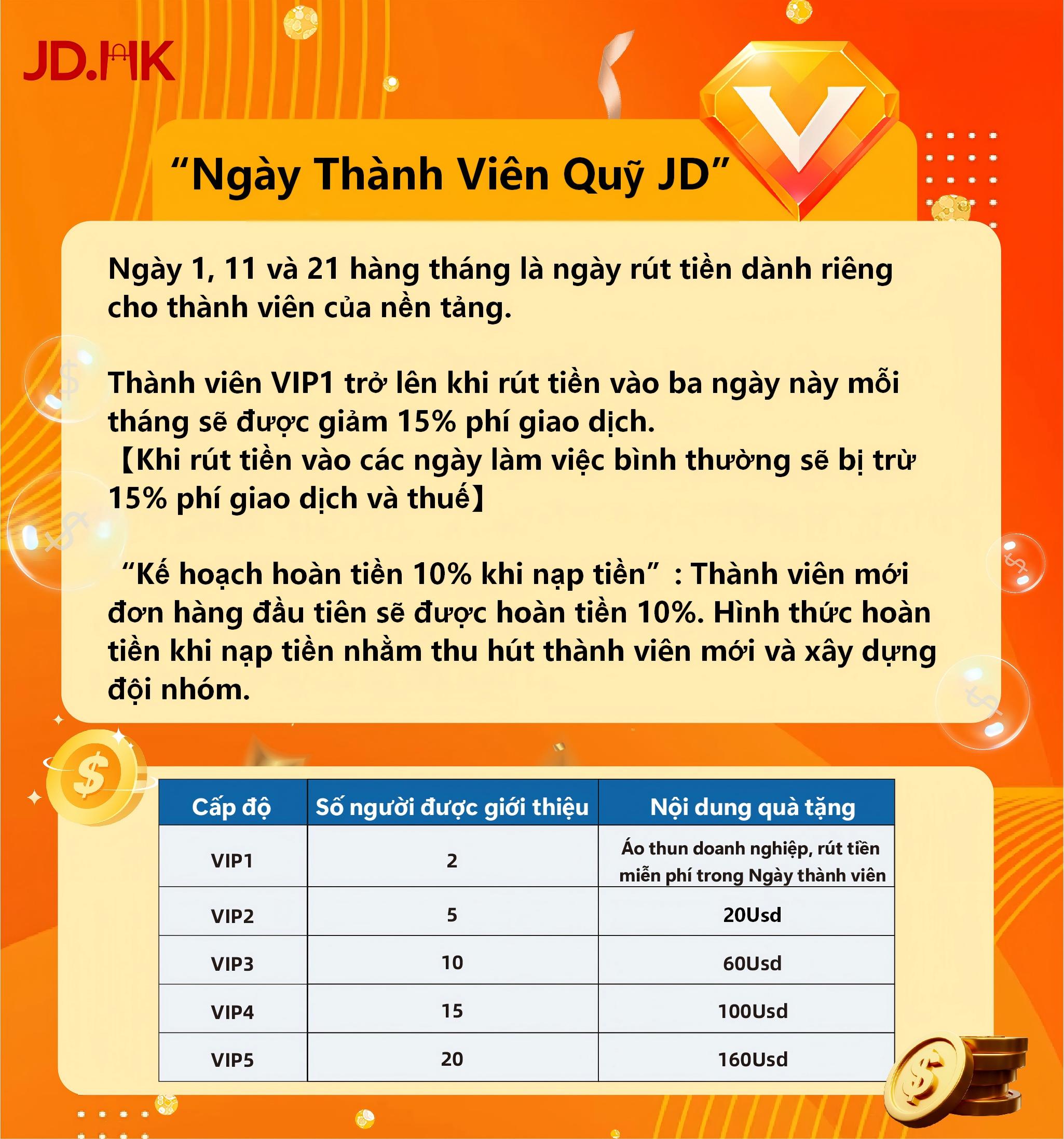 JD.HK

"Ngày Thành Viên Quỹ JD"

Ngày 1, 11 và 21 hàng tháng là ngày rút tiền dành riêng cho thành viên của nền tảng.

Thành viên VIP1 trở lên khi rút tiền vào ba ngày này mỗi tháng sẽ được giảm 15% phí giao dịch.
【Khi rút tiền vào các ngày làm việc bình thường sẽ bị trừ 15% phí giao dịch và thuế】

"Kế hoạch hoàn tiền 10% khi nạp tiền" : Thành viên mới đơn hàng đầu tiên sẽ được hoàn tiền 10%. Hình thức hoàn tiền khi nạp tiền nhằm thu hút thành viên mới và xây dựng đội nhóm.

| Cấp độ | Số người được giới thiệu | Nội dung quà tặng |
|---|---|---|
| VIP1 | 2 | Áo thun doanh nghiệp, rút tiền miễn phí trong Ngày thành viên |
| VIP2 | 5 | 20Usd |
| VIP3 | 10 | 60Usd |
| VIP4 | 15 | 100Usd |
| VIP5 | 20 | 160Usd |